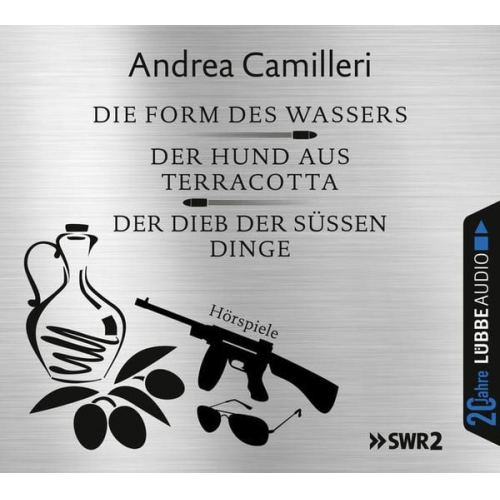 Andrea Camilleri

DIE FORM DES WASSERS

DER HUND AUS TERRACOTTA

DER DIEB DER SÜSSEN DINGE

Hörspiele

»SWR2

20 Jahre LÜBBE AUDIO